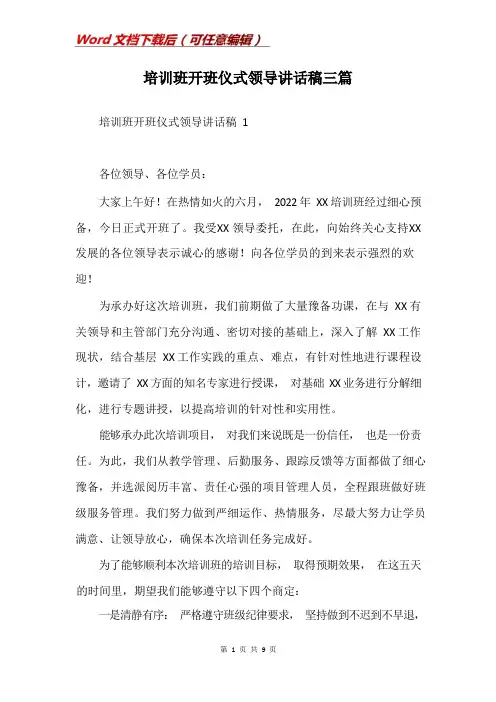 Word 文档下载后（可任意编辑）

培训班开班仪式领导讲话稿三篇

培训班开班仪式领导讲话稿 1

各位领导、各位学员：

大家上午好！在热情如火的六月， 2022 年 XX 培训班经过细心预备，今日正式开班了。我受XX 领导委托，在此，向始终关心支持XX 发展的各位领导表示诚心的感谢！向各位学员的到来表示强烈的欢迎！

为承办好这次培训班，我们前期做了大量豫备功课，在与 XX 有关领导和主管部门充分沟通、密切对接的基础上，深入了解 XX 工作现状，结合基层 XX 工作实践的重点、难点，有针对性地进行课程设计，邀请了 XX 方面的知名专家进行授课， 对基础 XX 业务进行分解细化，进行专题讲授，以提高培训的针对性和实用性。

能够承办此次培训项目， 对我们来说既是一份信任， 也是一份责任。为此，我们从教学管理、后勤服务、跟踪反馈等方面都做了细心豫备，并选派阅历丰富、责任心强的项目管理人员，全程跟班做好班级服务管理。我们努力做到严细运作、热情服务，尽最大努力让学员满意、让领导放心，确保本次培训任务完成好。

为了能够顺利本次培训班的培训目标， 取得预期效果， 在这五天的时间里，期望我们能够遵守以下四个商定：

一是清静有序： 严格遵守班级纪律要求， 坚持做到不迟到不早退，

第 1 页 共 9 页